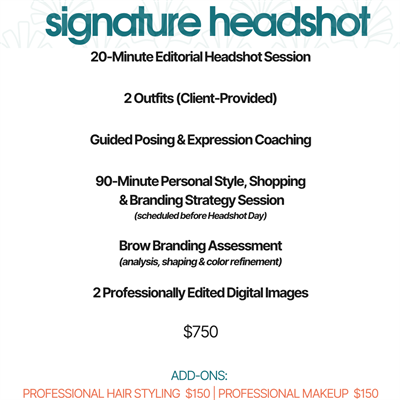 signature headshot

20-Minute Editorial Headshot Session

2 Outfits (Client-Provided)

Guided Posing & Expression Coaching

90-Minute Personal Style, Shopping & Branding Strategy Session
(scheduled before Headshot Day)

Brow Branding Assessment
(analysis, shaping & color refinement)

2 Professionally Edited Digital Images

$750

ADD-ONS:
PROFESSIONAL HAIR STYLING $150 | PROFESSIONAL MAKEUP $150